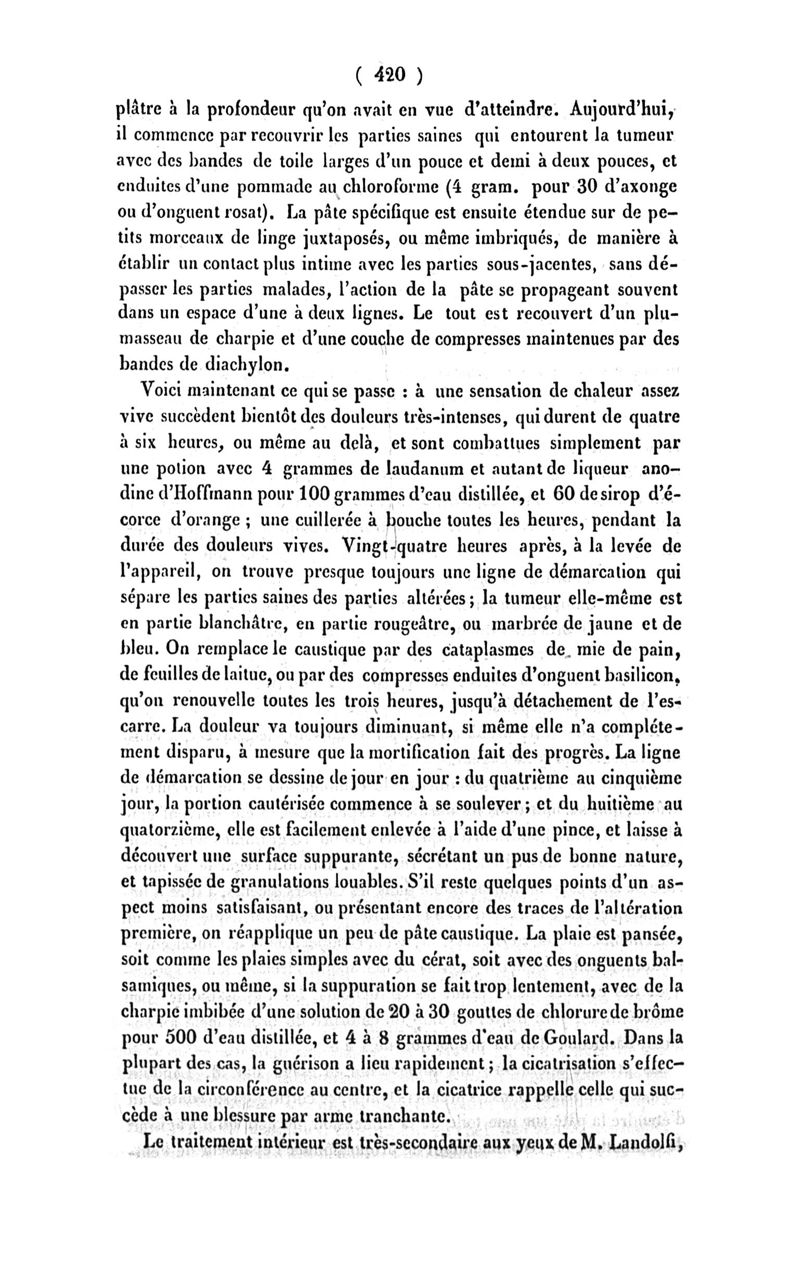 ( 420 )

plâtre à la profondeur qu'on avait en vue d'atteindre. Aujourd'hui, il commence par recouvrir les parties saines qui entourent la tumeur avec des bandes de toile larges d'un pouce et demi à deux pouces, et enduites d'une pommade au chloroforme (4 gram. pour 30 d'axonge ou d'onguent rosat). La pâte spécifique est ensuite étendue sur de petits morceaux de linge juxtaposés, ou même imbriqués, de manière à établir un contact plus intime avec les parties sous-jacentes, sans dépasser les parties malades, l'action de la pâte se propageant souvent dans un espace d'une à deux lignes. Le tout est recouvert d'un plumasseau de charpie et d'une couche de compresses maintenues par des bandes de diachylon.

Voici maintenant ce qui se passe : à une sensation de chaleur assez vive succèdent bientôt des douleurs très-intenses, qui durent de quatre à six heures, ou même au delà, et sont combattues simplement par une potion avec 4 grammes de laudanum et autant de liqueur anodine d'Hoffmann pour 100 grammes d'eau distillée, et 60 de sirop d'écorce d'orange ; une cuillerée à bouche toutes les heures, pendant la durée des douleurs vives. Vingt-quatre heures après, à la levée de l'appareil, on trouve presque toujours une ligne de démarcation qui sépare les parties saines des parties altérées ; la tumeur elle-même est en partie blanchâtre, en partie rougeâtre, ou marbrée de jaune et de bleu. On remplace le caustique par des cataplasmes de mie de pain, de feuilles de laitue, ou par des compresses enduites d'onguent basilicon, qu'on renouvelle toutes les trois heures, jusqu'à détachement de l'escarre. La douleur va toujours diminuant, si même elle n'a complétement disparu, à mesure que la mortification fait des progrès. La ligne de démarcation se dessine de jour en jour : du quatrième au cinquième jour, la portion cautérisée commence à se soulever ; et du huitième au quatorzième, elle est facilement enlevée à l'aide d'une pince, et laisse à découvert une surface suppurante, sécrétant un pus de bonne nature, et tapissée de granulations louables. S'il reste quelques points d'un aspect moins satisfaisant, ou présentant encore des traces de l'altération première, on réapplique un peu de pâte caustique. La plaie est pansée, soit comme les plaies simples avec du cérat, soit avec des onguents balsamiques, ou même, si la suppuration se fait trop lentement, avec de la charpie imbibée d'une solution de 20 à 30 gouttes de chlorure de brôme pour 500 d'eau distillée, et 4 à 8 grammes d'eau de Goulard. Dans la plupart des cas, la guérison a lieu rapidement ; la cicatrisation s'effectue de la circonférence au centre, et la cicatrice rappelle celle qui succède à une blessure par arme tranchante.

Le traitement intérieur est très-secondaire aux yeux de M. Landolfi,